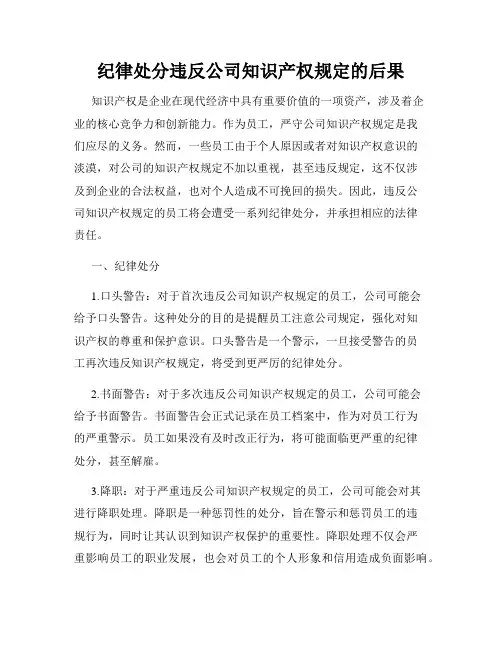 纪律处分违反公司知识产权规定的后果

知识产权是企业在现代经济中具有重要价值的一项资产，涉及着企业的核心竞争力和创新能力。作为员工，严守公司知识产权规定是我们应尽的义务。然而，一些员工由于个人原因或者对知识产权意识的淡漠，对公司的知识产权规定不加以重视，甚至违反规定，这不仅涉及到企业的合法权益，也对个人造成不可挽回的损失。因此，违反公司知识产权规定的员工将会遭受一系列纪律处分，并承担相应的法律责任。

一、纪律处分

1.口头警告：对于首次违反公司知识产权规定的员工，公司可能会给予口头警告。这种处分的目的是提醒员工注意公司规定，强化对知识产权的尊重和保护意识。口头警告是一个警示，一旦接受警告的员工再次违反知识产权规定，将受到更严厉的纪律处分。

2.书面警告：对于多次违反公司知识产权规定的员工，公司可能会给予书面警告。书面警告会正式记录在员工档案中，作为对员工行为的严重警示。员工如果没有及时改正行为，将可能面临更严重的纪律处分，甚至解雇。

3.降职：对于严重违反公司知识产权规定的员工，公司可能会对其进行降职处理。降职是一种惩罚性的处分，旨在警示和惩罚员工的违规行为，同时让其认识到知识产权保护的重要性。降职处理不仅会严重影响员工的职业发展，也会对员工的个人形象和信用造成负面影响。